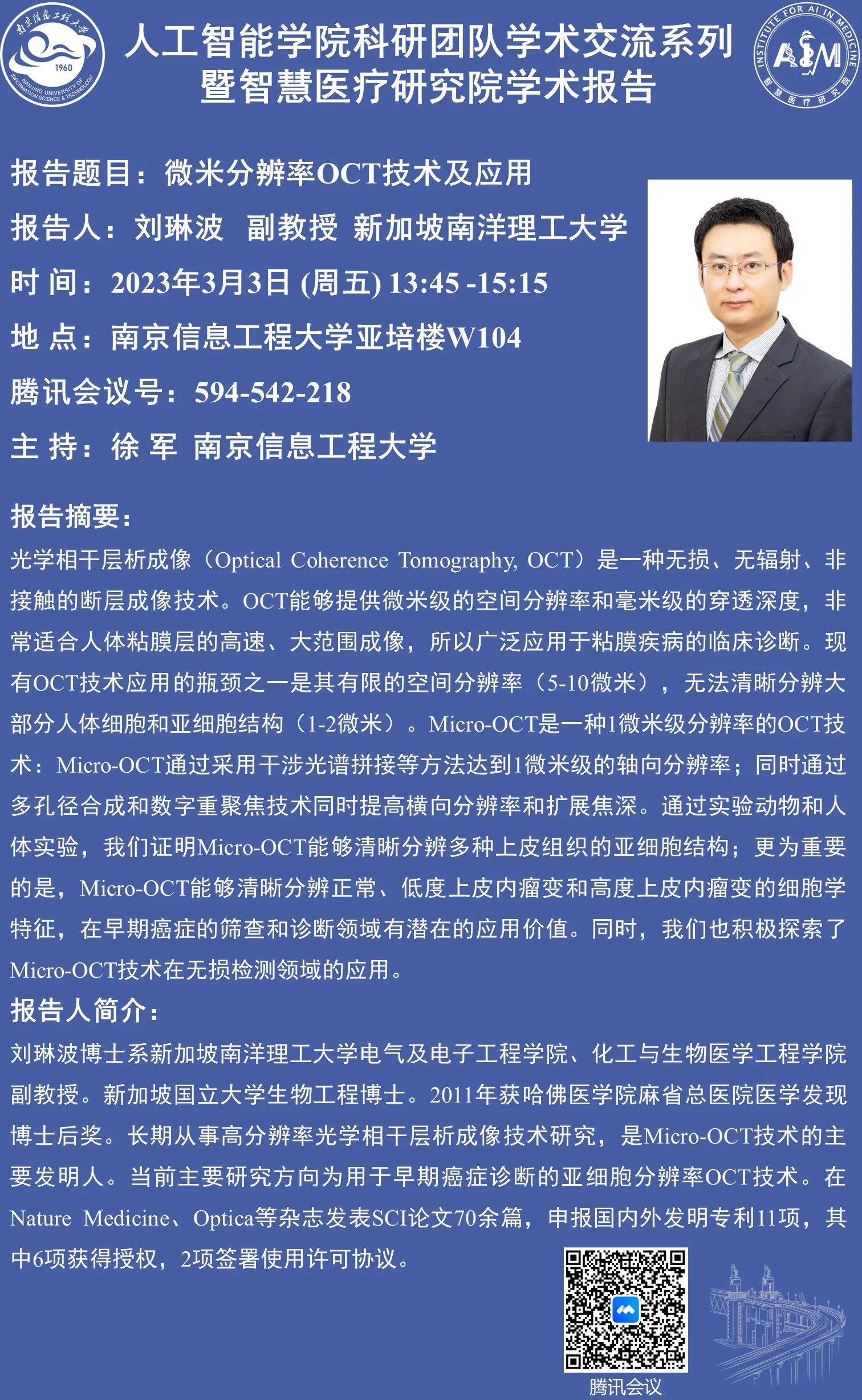 南京信息工程大学 1960 NANJING UNIVERSITY OF INFORMATION SCIENCE & TECHNOLOGY

人工智能学院科研团队学术交流系列
暨智慧医疗研究院学术报告

INSTITUTE FOR AI IN MEDICINE AIM 智慧医疗研究院

报告题目：微米分辨率OCT技术及应用

报告人：刘琳波 副教授 新加坡南洋理工大学

时 间：2023年3月3日 (周五) 13:45 -15:15

地 点：南京信息工程大学亚培楼W104

腾讯会议号：594-542-218

主 持：徐 军 南京信息工程大学

报告摘要：

光学相干层析成像（Optical Coherence Tomography, OCT）是一种无损、无辐射、非接触的断层成像技术。OCT能够提供微米级的空间分辨率和毫米级的穿透深度，非常适合人体粘膜层的高速、大范围成像，所以广泛应用于粘膜疾病的临床诊断。现有OCT技术应用的瓶颈之一是其有限的空间分辨率（5-10微米），无法清晰分辨大部分人体细胞和亚细胞结构（1-2微米）。Micro-OCT是一种1微米级分辨率的OCT技术：Micro-OCT通过采用干涉光谱拼接等方法达到1微米级的轴向分辨率；同时通过多孔径合成和数字重聚焦技术同时提高横向分辨率和扩展焦深。通过实验动物和人体实验，我们证明Micro-OCT能够清晰分辨多种上皮组织的亚细胞结构；更为重要的是，Micro-OCT能够清晰分辨正常、低度上皮内瘤变和高度上皮内瘤变的细胞学特征，在早期癌症的筛查和诊断领域有潜在的应用价值。同时，我们也积极探索了Micro-OCT技术在无损检测领域的应用。

报告人简介：

刘琳波博士系新加坡南洋理工大学电气及电子工程学院、化工与生物医学工程学院副教授。新加坡国立大学生物工程博士。2011年获哈佛医学院麻省总医院医学发现博士后奖。长期从事高分辨率光学相干层析成像技术研究，是Micro-OCT技术的主要发明人。当前主要研究方向为用于早期癌症诊断的亚细胞分辨率OCT技术。在Nature Medicine、Optica等杂志发表SCI论文70余篇，申报国内外发明专利11项，其中6项获得授权，2项签署使用许可协议。

腾讯会议